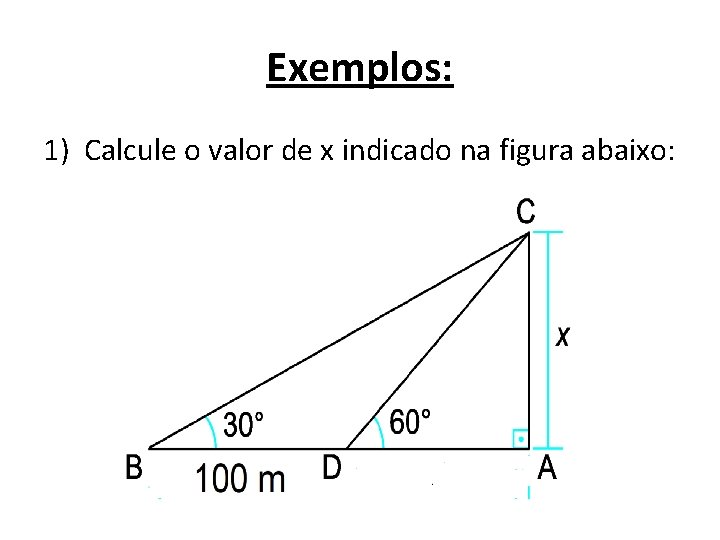 Exemplos:

1) Calcule o valor de x indicado na figura abaixo:

C

x

30°

60°

B

100 m

D

A